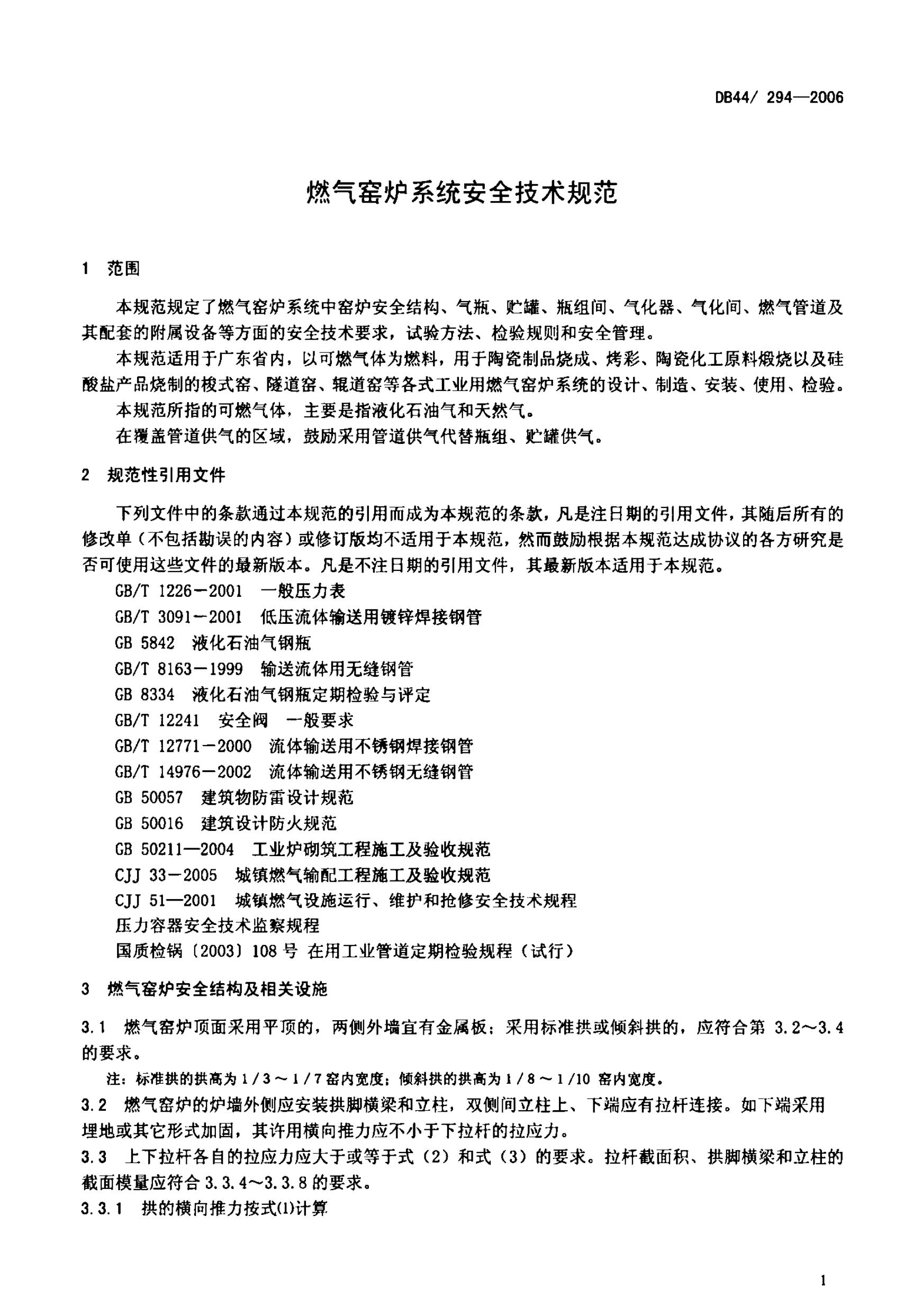 DB44/ 294—2006

燃气窑炉系统安全技术规范

1 范围

本规范规定了燃气窑炉系统中窑炉安全结构、气瓶、贮罐、瓶组间、气化器、气化间、燃气管道及其配套的附属设备等方面的安全技术要求，试验方法、检验规则和安全管理。

本规范适用于广东省内，以可燃气体为燃料，用于陶瓷制品烧成、烤彩、陶瓷化工原料煅烧以及硅酸盐产品烧制的梭式窑、隧道窑、辊道窑等各式工业用燃气窑炉系统的设计、制造、安装、使用、检验。

本规范所指的可燃气体，主要是指液化石油气和天然气。

在覆盖管道供气的区域，鼓励采用管道供气代替瓶组、贮罐供气。

2 规范性引用文件

下列文件中的条款通过本规范的引用而成为本规范的条款，凡是注日期的引用文件，其随后所有的修改单（不包括勘误的内容）或修订版均不适用于本规范，然而鼓励根据本规范达成协议的各方研究是否可使用这些文件的最新版本。凡是不注日期的引用文件，其最新版本适用于本规范。

GB/T 1226－2001 一般压力表
GB/T 3091－2001 低压流体输送用镀锌焊接钢管
GB 5842 液化石油气钢瓶
GB/T 8163－1999 输送流体用无缝钢管
GB 8334 液化石油气钢瓶定期检验与评定
GB/T 12241 安全阀 一般要求
GB/T 12771－2000 流体输送用不锈钢焊接钢管
GB/T 14976－2002 流体输送用不锈钢无缝钢管
GB 50057 建筑物防雷设计规范
GB 50016 建筑设计防火规范
GB 50211—2004 工业炉砌筑工程施工及验收规范
CJJ 33－2005 城镇燃气输配工程施工及验收规范
CJJ 51—2001 城镇燃气设施运行、维护和抢修安全技术规程
压力容器安全技术监察规程
国质检锅〔2003〕108 号 在用工业管道定期检验规程（试行）

3 燃气窑炉安全结构及相关设施

3.1 燃气窑炉顶面采用平顶的，两侧外墙宜有金属板；采用标准拱或倾斜拱的，应符合第 3.2～3.4 的要求。

注：标准拱的拱高为 1／3 ～ 1／7 窑内宽度；倾斜拱的拱高为 1／8 ～ 1／10 窑内宽度。

3.2 燃气窑炉的炉墙外侧应安装拱脚横梁和立柱，双侧间立柱上、下端应有拉杆连接。如下端采用埋地或其它形式加固，其许用横向推力应不小于下拉杆的拉应力。

3.3 上下拉杆各自的拉应力应大于或等于式（2）和式（3）的要求。拉杆截面积、拱脚横梁和立柱的截面模量应符合 3.3.4～3.3.8 的要求。

3.3.1 拱的横向推力按式(1)计算

1